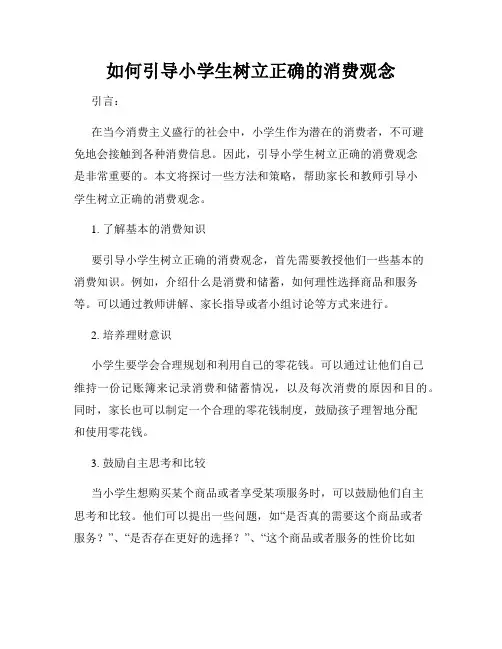 如何引导小学生树立正确的消费观念

引言：

在当今消费主义盛行的社会中，小学生作为潜在的消费者，不可避免地会接触到各种消费信息。因此，引导小学生树立正确的消费观念是非常重要的。本文将探讨一些方法和策略，帮助家长和教师引导小学生树立正确的消费观念。

1. 了解基本的消费知识

要引导小学生树立正确的消费观念，首先需要教授他们一些基本的消费知识。例如，介绍什么是消费和储蓄，如何理性选择商品和服务等。可以通过教师讲解、家长指导或者小组讨论等方式来进行。

2. 培养理财意识

小学生要学会合理规划和利用自己的零花钱。可以通过让他们自己维持一份记账簿来记录消费和储蓄情况，以及每次消费的原因和目的。同时，家长也可以制定一个合理的零花钱制度，鼓励孩子理智地分配和使用零花钱。

3. 鼓励自主思考和比较

当小学生想购买某个商品或者享受某项服务时，可以鼓励他们自主思考和比较。他们可以提出一些问题，如“是否真的需要这个商品或者服务？”、“是否存在更好的选择？”、“这个商品或者服务的性价比如